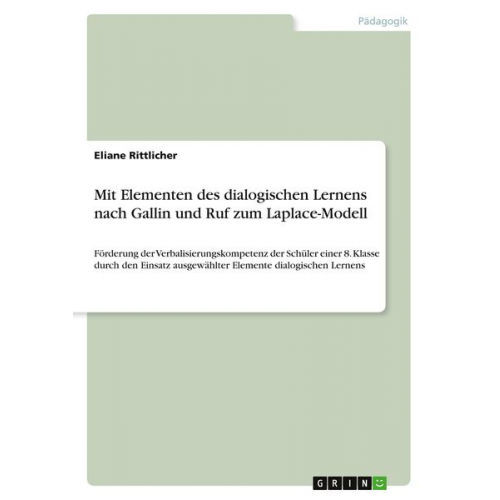 Pädagogik

Eliane Rittlicher

Mit Elementen des dialogischen Lernens nach Gallin und Ruf zum Laplace-Modell

Förderung der Verbalisierungskompetenz der Schüler einer 8. Klasse durch den Einsatz ausgewählter Elemente dialogischen Lernens

GRIN